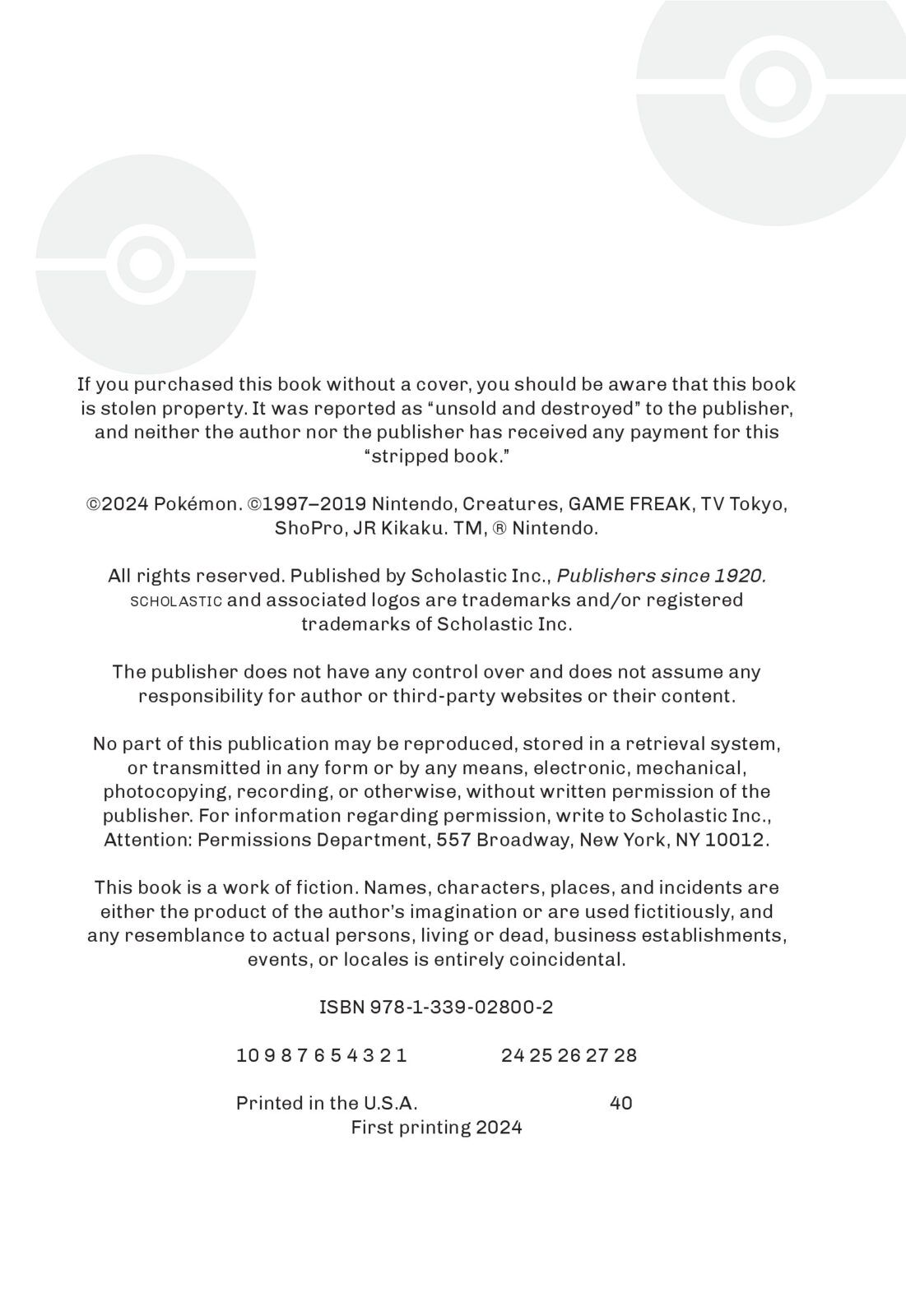 If you purchased this book without a cover, you should be aware that this book is stolen property. It was reported as “unsold and destroyed” to the publisher, and neither the author nor the publisher has received any payment for this “stripped book.”

©2024 Pokémon. ©1997–2019 Nintendo, Creatures, GAME FREAK, TV Tokyo, ShoPro, JR Kikaku. TM, ® Nintendo.

All rights reserved. Published by Scholastic Inc., Publishers since 1920. SCHOLASTIC and associated logos are trademarks and/or registered trademarks of Scholastic Inc.

The publisher does not have any control over and does not assume any responsibility for author or third-party websites or their content.

No part of this publication may be reproduced, stored in a retrieval system, or transmitted in any form or by any means, electronic, mechanical, photocopying, recording, or otherwise, without written permission of the publisher. For information regarding permission, write to Scholastic Inc., Attention: Permissions Department, 557 Broadway, New York, NY 10012.

This book is a work of fiction. Names, characters, places, and incidents are either the product of the author’s imagination or are used fictitiously, and any resemblance to actual persons, living or dead, business establishments, events, or locales is entirely coincidental.

ISBN 978-1-339-02800-2

10 9 8 7 6 5 4 3 2 1 24 25 26 27 28

Printed in the U.S.A. 40
First printing 2024